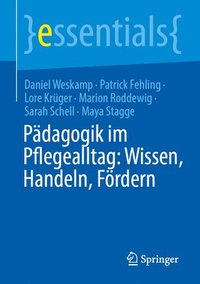 }essentials{

Daniel Weskamp · Patrick Fehling · Lore Krüger · Marion Roddewig · Sarah Schell · Maya Stagge

Pädagogik im Pflegealltag: Wissen, Handeln, Fördern

Springer